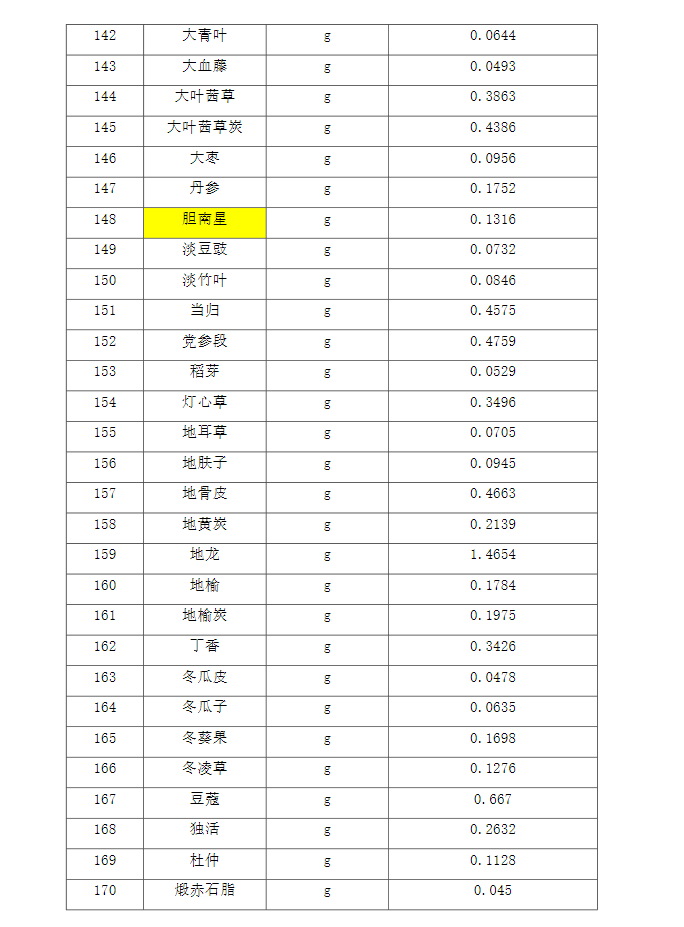 | 142 | 大青叶 | g | 0.0644 |
|---|---|---|---|
| 143 | 大血藤 | g | 0.0493 |
| 144 | 大叶茜草 | g | 0.3863 |
| 145 | 大叶茜草炭 | g | 0.4386 |
| 146 | 大枣 | g | 0.0956 |
| 147 | 丹参 | g | 0.1752 |
| 148 | 胆南星 | g | 0.1316 |
| 149 | 淡豆豉 | g | 0.0732 |
| 150 | 淡竹叶 | g | 0.0846 |
| 151 | 当归 | g | 0.4575 |
| 152 | 党参段 | g | 0.4759 |
| 153 | 稻芽 | g | 0.0529 |
| 154 | 灯心草 | g | 0.3496 |
| 155 | 地耳草 | g | 0.0705 |
| 156 | 地肤子 | g | 0.0945 |
| 157 | 地骨皮 | g | 0.4663 |
| 158 | 地黄炭 | g | 0.2139 |
| 159 | 地龙 | g | 1.4654 |
| 160 | 地榆 | g | 0.1784 |
| 161 | 地榆炭 | g | 0.1975 |
| 162 | 丁香 | g | 0.3426 |
| 163 | 冬瓜皮 | g | 0.0478 |
| 164 | 冬瓜子 | g | 0.0635 |
| 165 | 冬葵果 | g | 0.1698 |
| 166 | 冬凌草 | g | 0.1276 |
| 167 | 豆蔻 | g | 0.667 |
| 168 | 独活 | g | 0.2632 |
| 169 | 杜仲 | g | 0.1128 |
| 170 | 煅赤石脂 | g | 0.045 |